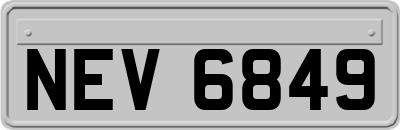 NEV 6849